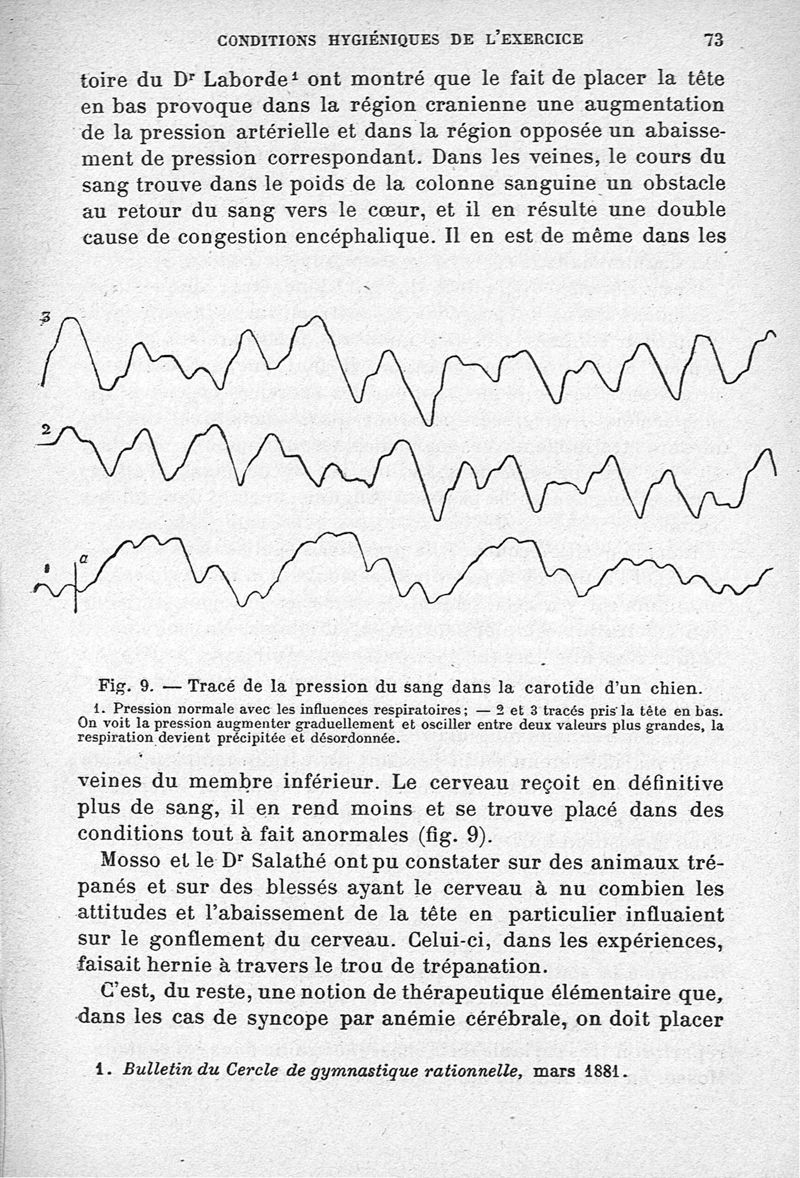 CONDITIONS HYGIÉNIQUES DE L'EXERCICE 73

toire du Dr Laborde¹ ont montré que le fait de placer la tête en bas provoque dans la région cranienne une augmentation de la pression artérielle et dans la région opposée un abaissement de pression correspondant. Dans les veines, le cours du sang trouve dans le poids de la colonne sanguine un obstacle au retour du sang vers le cœur, et il en résulte une double cause de congestion encéphalique. Il en est de même dans les

3

2

1

a

Fig. 9. — Tracé de la pression du sang dans la carotide d'un chien.

1. Pression normale avec les influences respiratoires; — 2 et 3 tracés pris la tête en bas. On voit la pression augmenter graduellement et osciller entre deux valeurs plus grandes, la respiration devient précipitée et désordonnée.

veines du membre inférieur. Le cerveau reçoit en définitive plus de sang, il en rend moins et se trouve placé dans des conditions tout à fait anormales (fig. 9).

Mosso et le Dr Salathé ont pu constater sur des animaux trépanés et sur des blessés ayant le cerveau à nu combien les attitudes et l'abaissement de la tête en particulier influaient sur le gonflement du cerveau. Celui-ci, dans les expériences, faisait hernie à travers le trou de trépanation.

C'est, du reste, une notion de thérapeutique élémentaire que, dans les cas de syncope par anémie cérébrale, on doit placer

1. Bulletin du Cercle de gymnastique rationnelle, mars 1881.